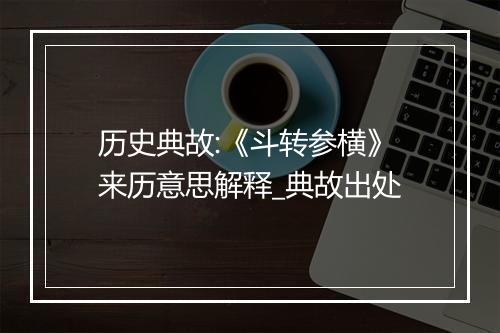 历史典故:《斗转参横》来历意思解释_典故出处